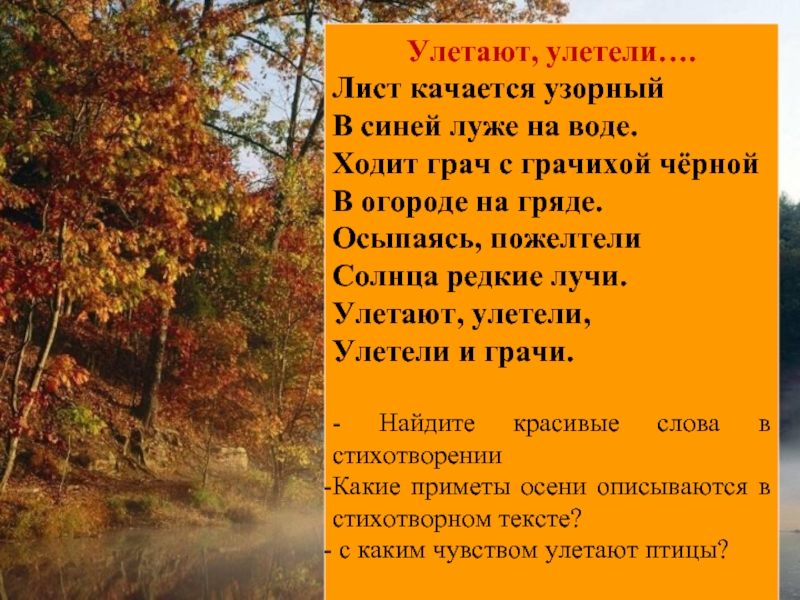 Улетают, улетели….
Лист качается узорный
В синей луже на воде.
Ходит грач с грачихой чёрной
В огороде на гряде.
Осыпаясь, пожелтели
Солнца редкие лучи.
Улетают, улетели,
Улетели и грачи.

- Найдите красивые слова в стихотворении
-Какие приметы осени описываются в стихотворном тексте?
- с каким чувством улетают птицы?